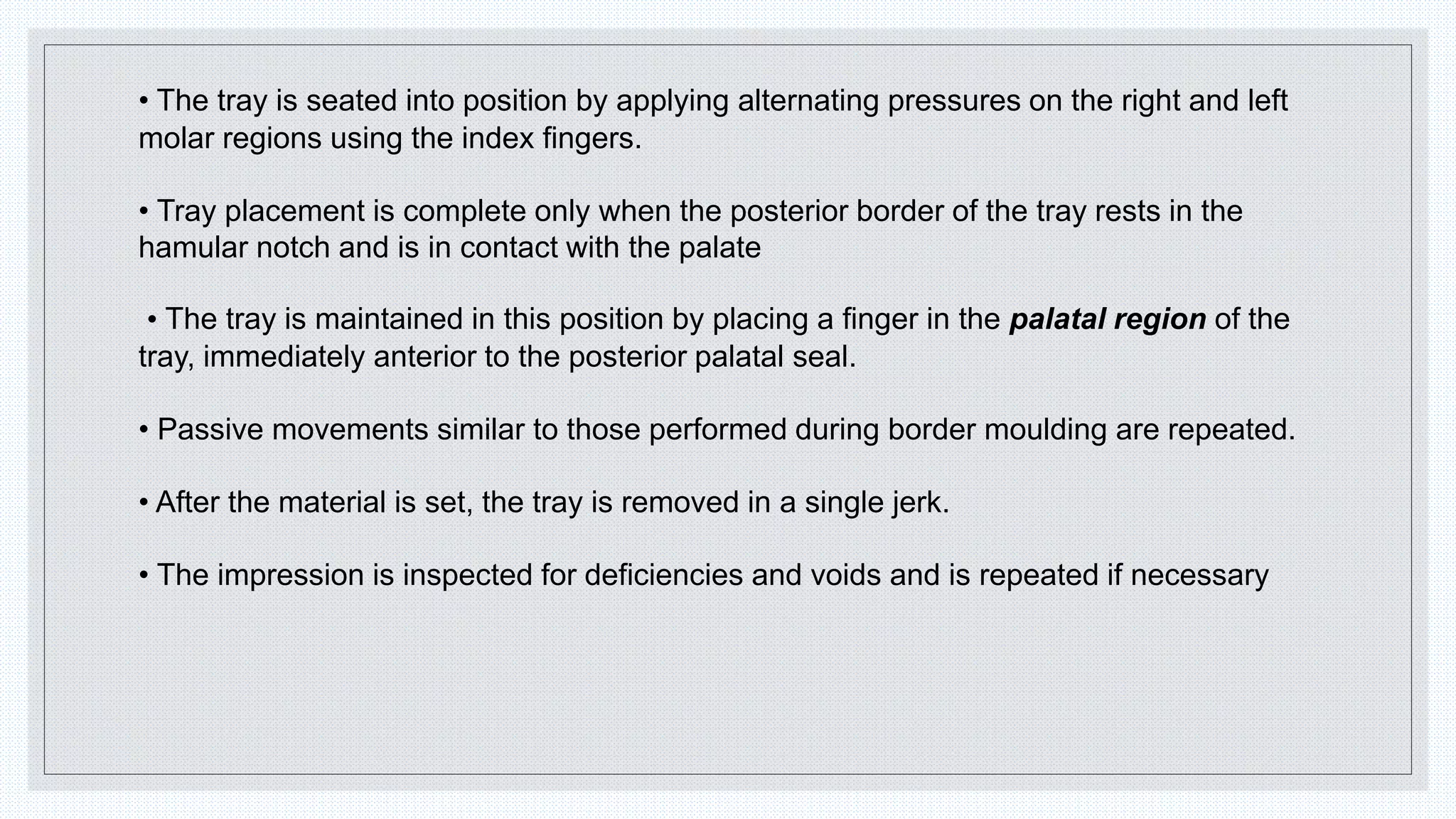 • The tray is seated into position by applying alternating pressures on the right and left molar regions using the index fingers.

• Tray placement is complete only when the posterior border of the tray rests in the hamular notch and is in contact with the palate

• The tray is maintained in this position by placing a finger in the palatal region of the tray, immediately anterior to the posterior palatal seal.

• Passive movements similar to those performed during border moulding are repeated.

• After the material is set, the tray is removed in a single jerk.

• The impression is inspected for deficiencies and voids and is repeated if necessary